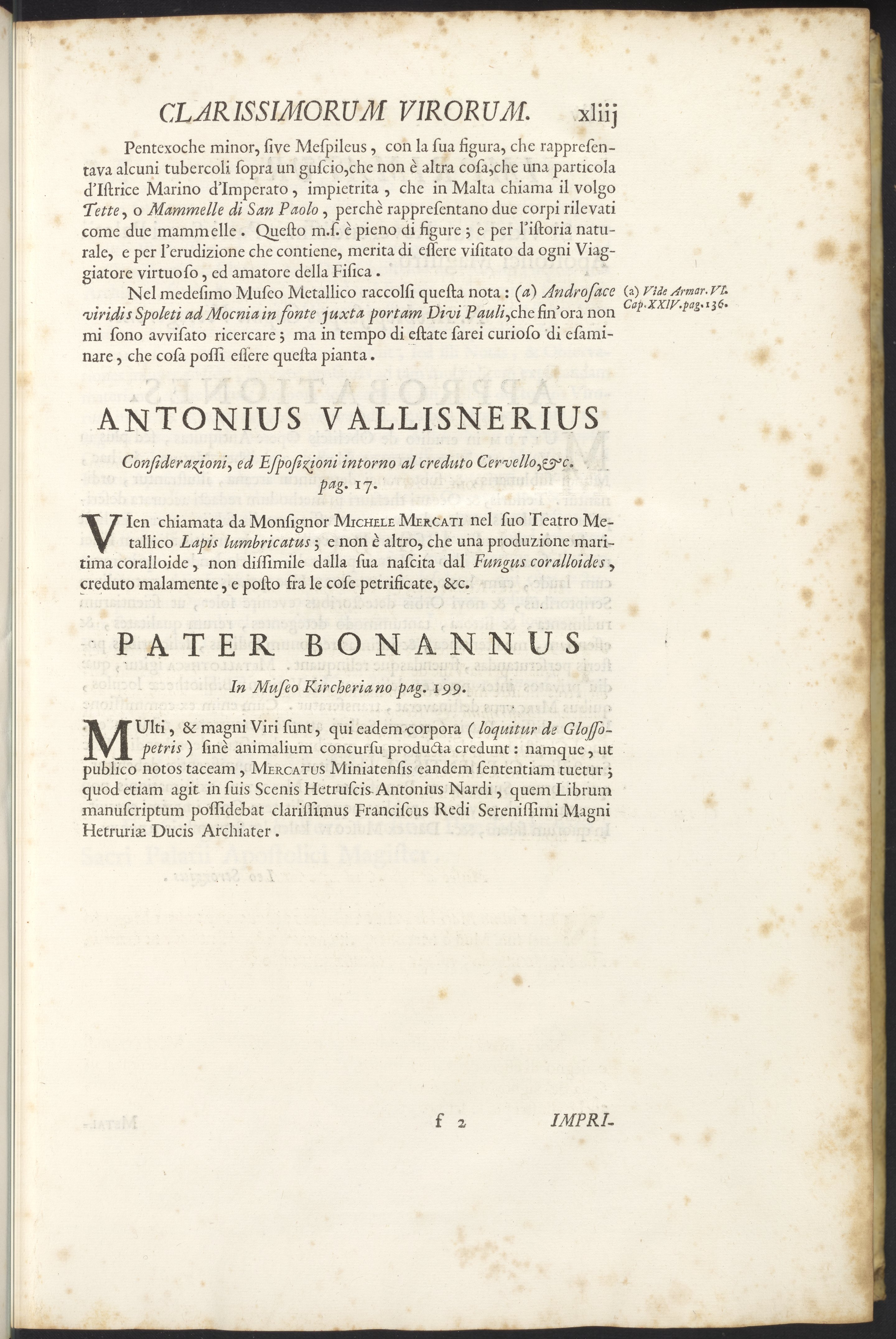 CLARISSIMORUM VIRORUM. xliij

Pentexoche minor, ſive Meſpileus, con la ſua figura, che rappreſentava alcuni tubercoli ſopra un guſcio, che non è altra coſa, che una particola d'Iſtrice Marino d'Imperato, impietrita, che in Malta chiama il volgo Tette, o Mammelle di San Paolo, perchè rappreſentano due corpi rilevati come due mammelle. Queſto m.ſ. è pieno di figure; e per l'iſtoria naturale, e per l'erudizione che contiene, merita di eſſere viſitato da ogni Viaggiatore virtuoſo, ed amatore della Fiſica.

Nel medeſimo Muſeo Metallico raccolſi queſta nota: (a) Androſace viridis Spoleti ad Mocnia in fonte juxta portam Divi Pauli, che fin'ora non mi ſono avviſato ricercare; ma in tempo di eſtate ſarei curioſo di eſaminare, che coſa poſſi eſſere queſta pianta.

(a) Vide Armar. VI. Cap. XXIV. pag. 136.

ANTONIUS VALLISNERIUS

Conſiderazioni, ed Eſpoſizioni intorno al creduto Cervello, &c. pag. 17.

VIen chiamata da Monſignor MICHELE MERCATI nel ſuo Teatro Metallico Lapis lumbricatus; e non è altro, che una produzione maritima coralloide, non diſſimile dalla ſua naſcita dal Fungus coralloides, creduto malamente, e poſto fra le coſe petrificate, &c.

PATER BONANNUS

In Muſeo Kircheriano pag. 199.

MUlti, & magni Viri ſunt, qui eadem corpora (loquitur de Gloſſopetris) ſinè animalium concurſu producta credunt: namque, ut publico notos taceam, MERCATUS Miniatenſis eandem ſententiam tuetur; quod etiam agit in ſuis Scenis Hetruſcis Antonius Nardi, quem Librum manuſcriptum poſſidebat clariſſimus Franciſcus Redi Sereniſſimi Magni Hetruriæ Ducis Archiater.

f 2 IMPRI-